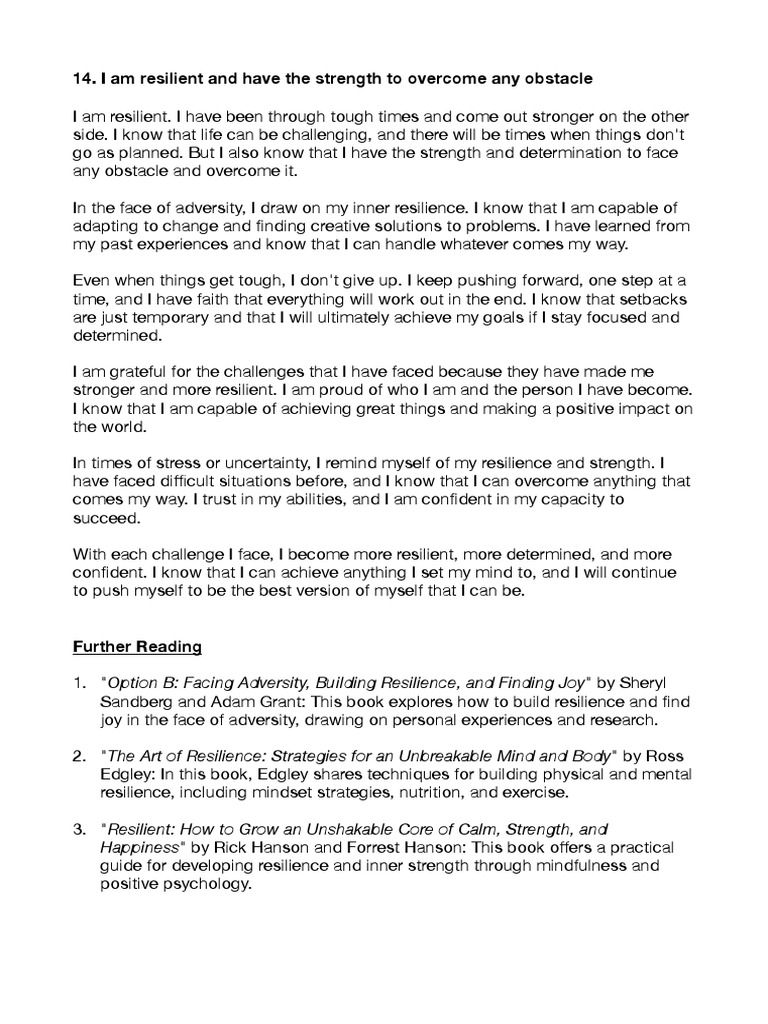 14. I am resilient and have the strength to overcome any obstacle

I am resilient. I have been through tough times and come out stronger on the other side. I know that life can be challenging, and there will be times when things don't go as planned. But I also know that I have the strength and determination to face any obstacle and overcome it.

In the face of adversity, I draw on my inner resilience. I know that I am capable of adapting to change and finding creative solutions to problems. I have learned from my past experiences and know that I can handle whatever comes my way.

Even when things get tough, I don't give up. I keep pushing forward, one step at a time, and I have faith that everything will work out in the end. I know that setbacks are just temporary and that I will ultimately achieve my goals if I stay focused and determined.

I am grateful for the challenges that I have faced because they have made me stronger and more resilient. I am proud of who I am and the person I have become. I know that I am capable of achieving great things and making a positive impact on the world.

In times of stress or uncertainty, I remind myself of my resilience and strength. I have faced difficult situations before, and I know that I can overcome anything that comes my way. I trust in my abilities, and I am confident in my capacity to succeed.

With each challenge I face, I become more resilient, more determined, and more confident. I know that I can achieve anything I set my mind to, and I will continue to push myself to be the best version of myself that I can be.

Further Reading

1. "Option B: Facing Adversity, Building Resilience, and Finding Joy" by Sheryl Sandberg and Adam Grant: This book explores how to build resilience and find joy in the face of adversity, drawing on personal experiences and research.

2. "The Art of Resilience: Strategies for an Unbreakable Mind and Body" by Ross Edgley: In this book, Edgley shares techniques for building physical and mental resilience, including mindset strategies, nutrition, and exercise.

3. "Resilient: How to Grow an Unshakable Core of Calm, Strength, and Happiness" by Rick Hanson and Forrest Hanson: This book offers a practical guide for developing resilience and inner strength through mindfulness and positive psychology.